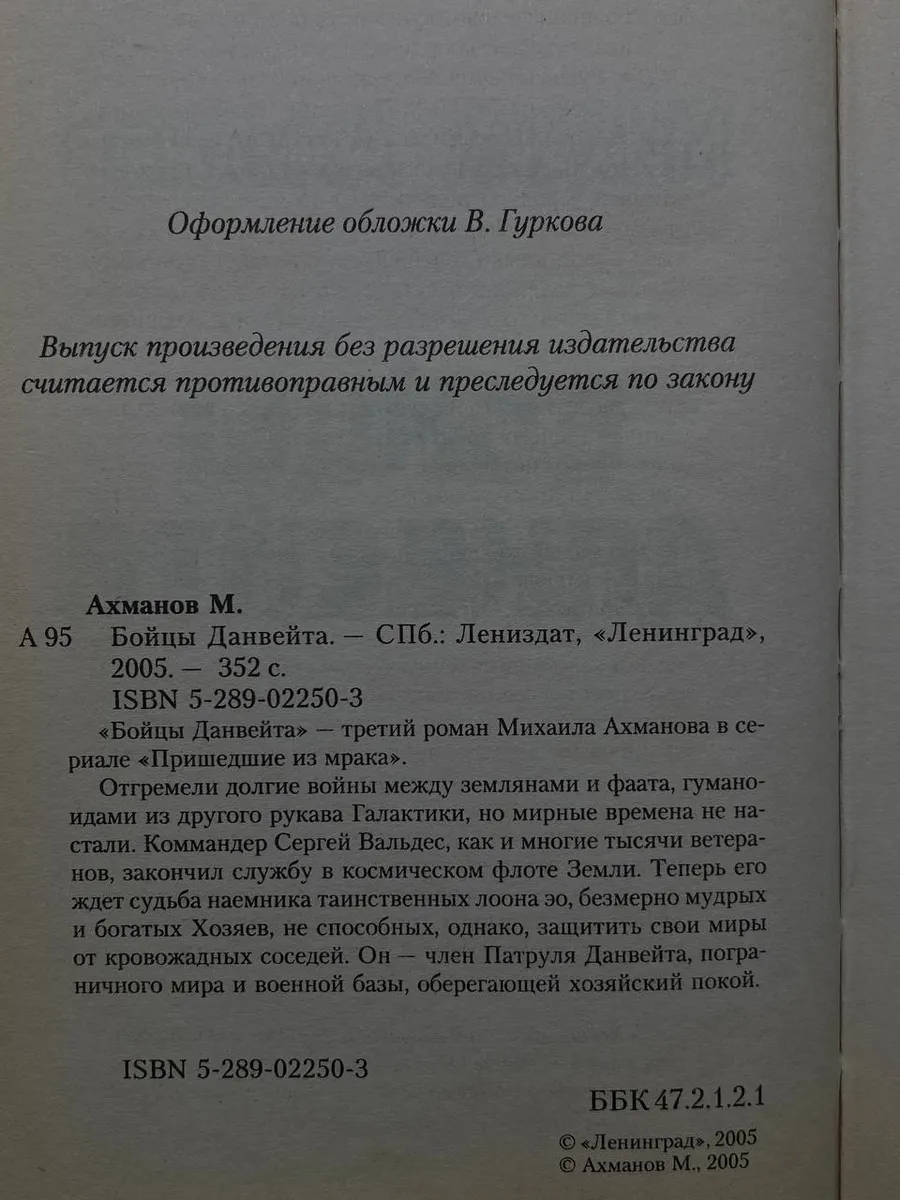 Оформление обложки В. Гуркова

Выпуск произведения без разрешения издательства считается противоправным и преследуется по закону

Ахманов М.

А 95 Бойцы Данвейта. — СПб.: Лениздат, «Ленинград», 2005. — 352 с.

ISBN 5-289-02250-3

«Бойцы Данвейта» — третий роман Михаила Ахманова в сериале «Пришедшие из мрака».

Отгремели долгие войны между землянами и фаата, гуманоидами из другого рукава Галактики, но мирные времена не настали. Коммандер Сергей Вальдес, как и многие тысячи ветеранов, закончил службу в космическом флоте Земли. Теперь его ждет судьба наемника таинственных лоона эо, безмерно мудрых и богатых Хозяев, не способных, однако, защитить свои миры от кровожадных соседей. Он — член Патруля Данвейта, пограничного мира и военной базы, оберегающей хозяйский покой.

ISBN 5-289-02250-3

ББК 47.2.1.2.1

© «Ленинград», 2005
© Ахманов М., 2005